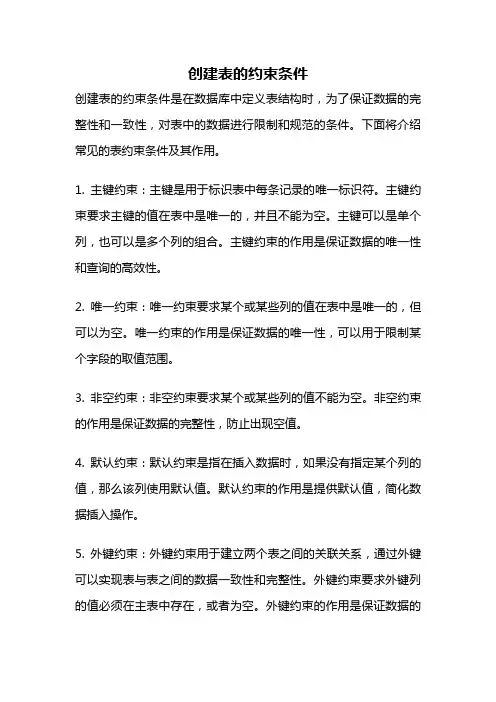 创建表的约束条件

创建表的约束条件是在数据库中定义表结构时，为了保证数据的完整性和一致性，对表中的数据进行限制和规范的条件。下面将介绍常见的表约束条件及其作用。

1. 主键约束：主键是用于标识表中每条记录的唯一标识符。主键约束要求主键的值在表中是唯一的，并且不能为空。主键可以是单个列，也可以是多个列的组合。主键约束的作用是保证数据的唯一性和查询的高效性。

2. 唯一约束：唯一约束要求某个或某些列的值在表中是唯一的，但可以为空。唯一约束的作用是保证数据的唯一性，可以用于限制某个字段的取值范围。

3. 非空约束：非空约束要求某个或某些列的值不能为空。非空约束的作用是保证数据的完整性，防止出现空值。

4. 默认约束：默认约束是指在插入数据时，如果没有指定某个列的值，那么该列使用默认值。默认约束的作用是提供默认值，简化数据插入操作。

5. 外键约束：外键约束用于建立两个表之间的关联关系，通过外键可以实现表与表之间的数据一致性和完整性。外键约束要求外键列的值必须在主表中存在，或者为空。外键约束的作用是保证数据的